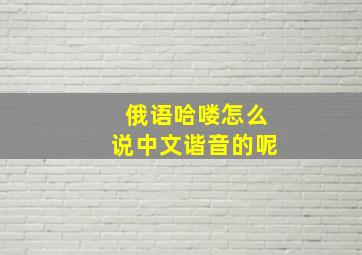 俄语哈喽怎么
说中文谐音的呢